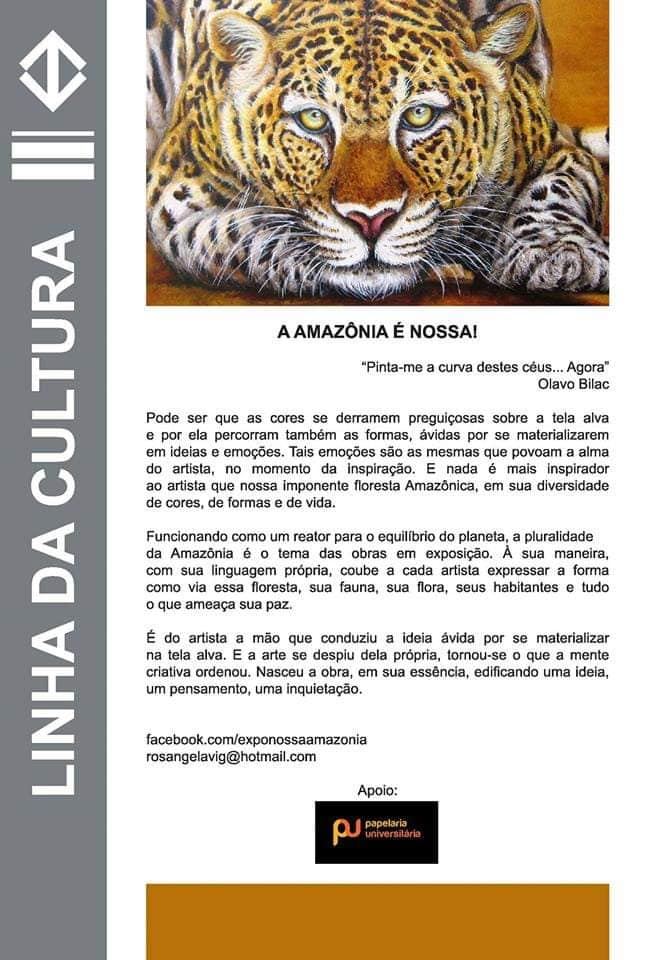 LINHA DA CULTURA

A AMAZÔNIA É NOSSA!

"Pinta-me a curva destes céus... Agora"
Olavo Bilac

Pode ser que as cores se derramem preguiçosas sobre a tela alva e por ela percorram também as formas, ávidas por se materializarem em ideias e emoções. Tais emoções são as mesmas que povoam a alma do artista, no momento da inspiração. E nada é mais inspirador ao artista que nossa imponente floresta Amazônica, em sua diversidade de cores, de formas e de vida.

Funcionando como um reator para o equilíbrio do planeta, a pluralidade da Amazônia é o tema das obras em exposição. À sua maneira, com sua linguagem própria, coube a cada artista expressar a forma como via essa floresta, sua fauna, sua flora, seus habitantes e tudo o que ameaça sua paz.

É do artista a mão que conduziu a ideia ávida por se materializar na tela alva. E a arte se despiu dela própria, tornou-se o que a mente criativa ordenou. Nasceu a obra, em sua essência, edificando uma ideia, um pensamento, uma inquietação.

facebook.com/exponossaamazonia
rosangelavig@hotmail.com

Apoio:

pu papelaria universitária